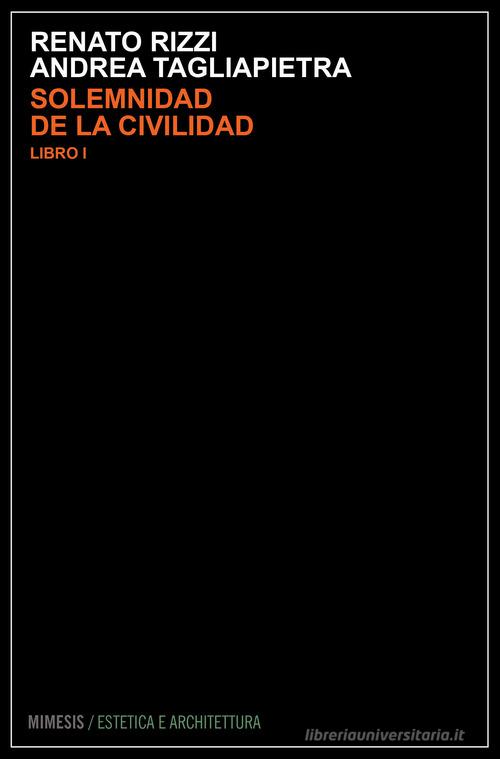 RENATO RIZZI
ANDREA TAGLIAPIETRA

SOLEMNIDAD
DE LA CIVILIDAD

LIBRO I

MIMESIS / ESTETICA E ARCHITETTURA

libreriauniversitaria.it